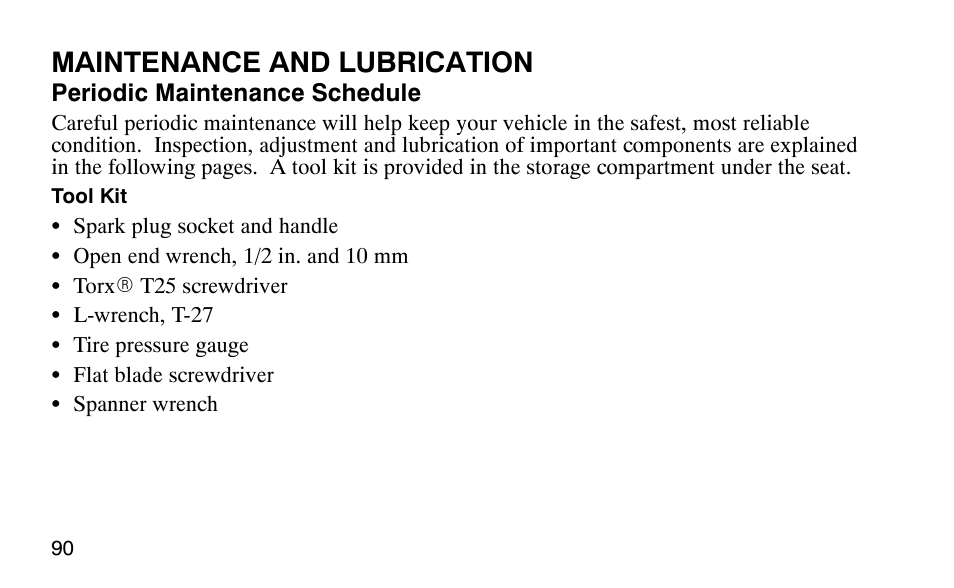 MAINTENANCE AND LUBRICATION

Periodic Maintenance Schedule

Careful periodic maintenance will help keep your vehicle in the safest, most reliable condition. Inspection, adjustment and lubrication of important components are explained in the following pages. A tool kit is provided in the storage compartment under the seat.

Tool Kit

• Spark plug socket and handle
• Open end wrench, 1/2 in. and 10 mm
• Torx® T25 screwdriver
• L-wrench, T-27
• Tire pressure gauge
• Flat blade screwdriver
• Spanner wrench

90